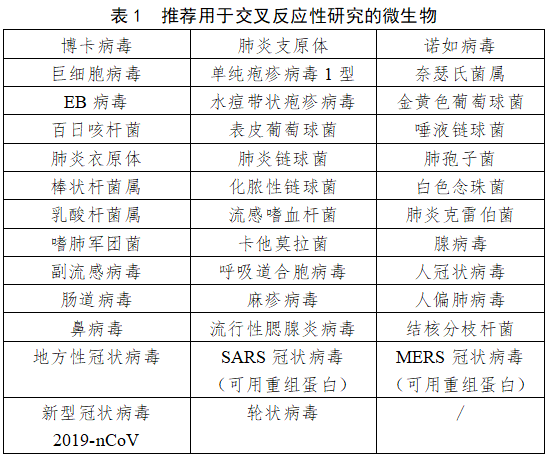 表1　推荐用于交叉反应性研究的微生物

| 博卡病毒 | 肺炎支原体 | 诺如病毒 |
|---|---|---|
| 巨细胞病毒 | 单纯疱疹病毒1型 | 奈瑟氏菌属 |
| EB病毒 | 水痘带状疱疹病毒 | 金黄色葡萄球菌 |
| 百日咳杆菌 | 表皮葡萄球菌 | 唾液链球菌 |
| 肺炎衣原体 | 肺炎链球菌 | 肺孢子菌 |
| 棒状杆菌属 | 化脓性链球菌 | 白色念珠菌 |
| 乳酸杆菌属 | 流感嗜血杆菌 | 肺炎克雷伯菌 |
| 嗜肺军团菌 | 卡他莫拉菌 | 腺病毒 |
| 副流感病毒 | 呼吸道合胞病毒 | 人冠状病毒 |
| 肠道病毒 | 麻疹病毒 | 人偏肺病毒 |
| 鼻病毒 | 流行性腮腺炎病毒 | 结核分枝杆菌 |
| 地方性冠状病毒 | SARS冠状病毒（可用重组蛋白） | MERS冠状病毒（可用重组蛋白） |
| 新型冠状病毒2019-nCoV | 轮状病毒 | / |